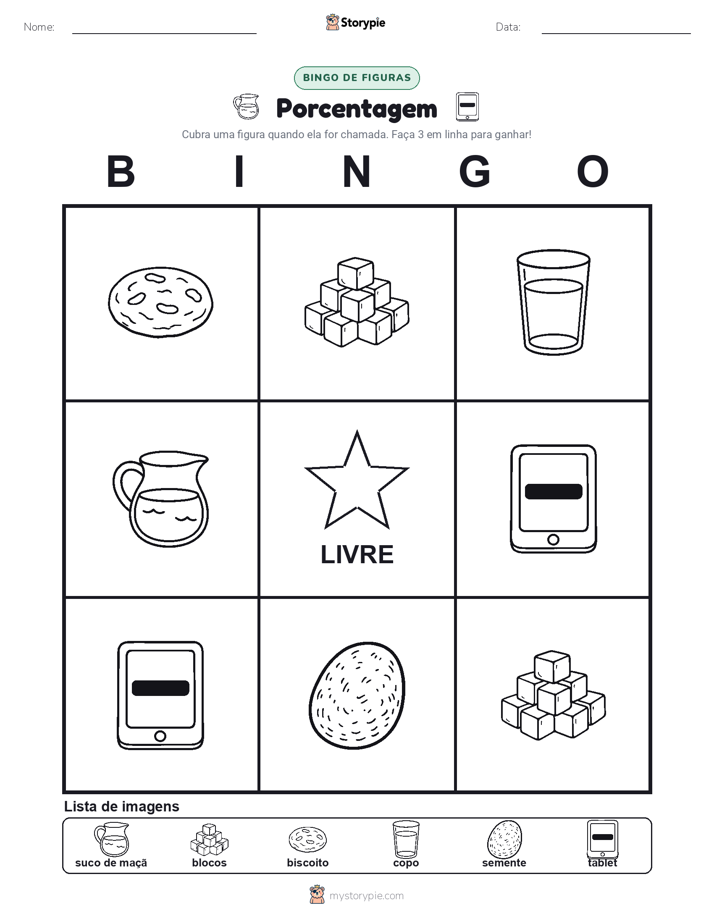 Nome:

Storypie

Data:

BINGO DE FIGURAS

Porcentagem

Cubra uma figura quando ela for chamada. Faça 3 em linha para ganhar!

B I N G O

LIVRE

Lista de imagens

suco de maçã
blocos
biscoito
copo
semente
tablet

mystorypie.com